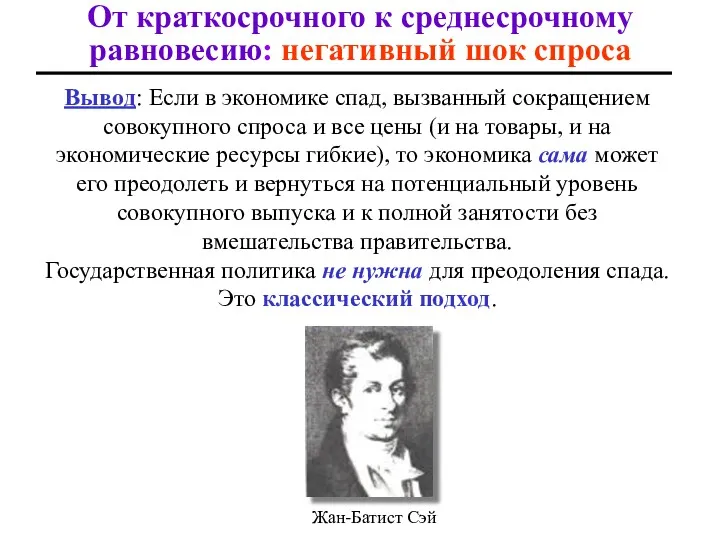 От краткосрочного к среднесрочному равновесию: негативный шок спроса

Вывод: Если в экономике спад, вызванный сокращением совокупного спроса и все цены (и на товары, и на экономические ресурсы гибкие), то экономика сама может его преодолеть и вернуться на потенциальный уровень совокупного выпуска и к полной занятости без вмешательства правительства.
Государственная политика не нужна для преодоления спада. Это классический подход.

Жан-Батист Сэй